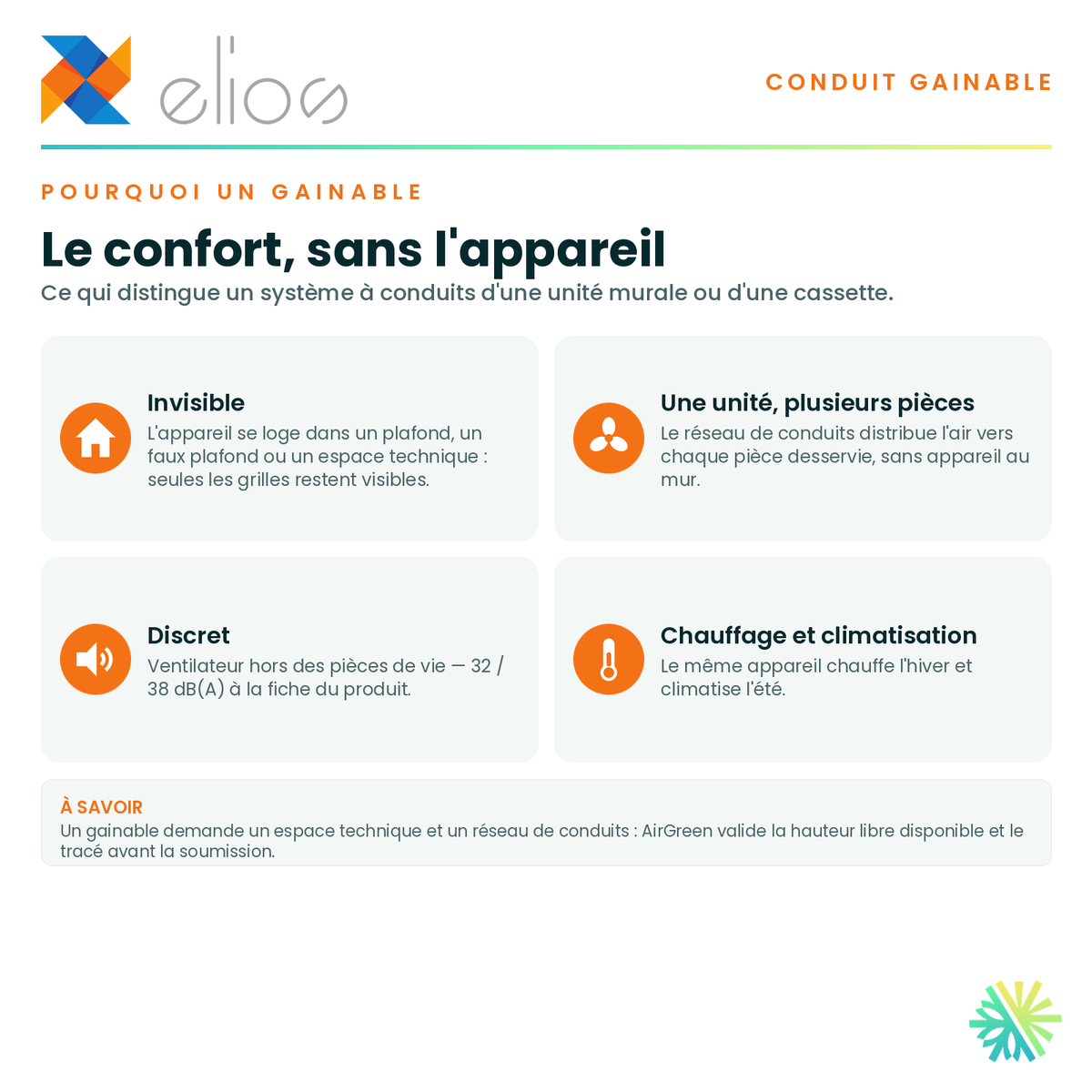 elios

CONDUIT GAINABLE

POURQUOI UN GAINABLE

Le confort, sans l'appareil

Ce qui distingue un système à conduits d'une unité murale ou d'une cassette.

Invisible
L'appareil se loge dans un plafond, un faux plafond ou un espace technique : seules les grilles restent visibles.

Une unité, plusieurs pièces
Le réseau de conduits distribue l'air vers chaque pièce desservie, sans appareil au mur.

Discret
Ventilateur hors des pièces de vie — 32 / 38 dB(A) à la fiche du produit.

Chauffage et climatisation
Le même appareil chauffe l'hiver et climatise l'été.

À SAVOIR
Un gainable demande un espace technique et un réseau de conduits : AirGreen valide la hauteur libre disponible et le tracé avant la soumission.